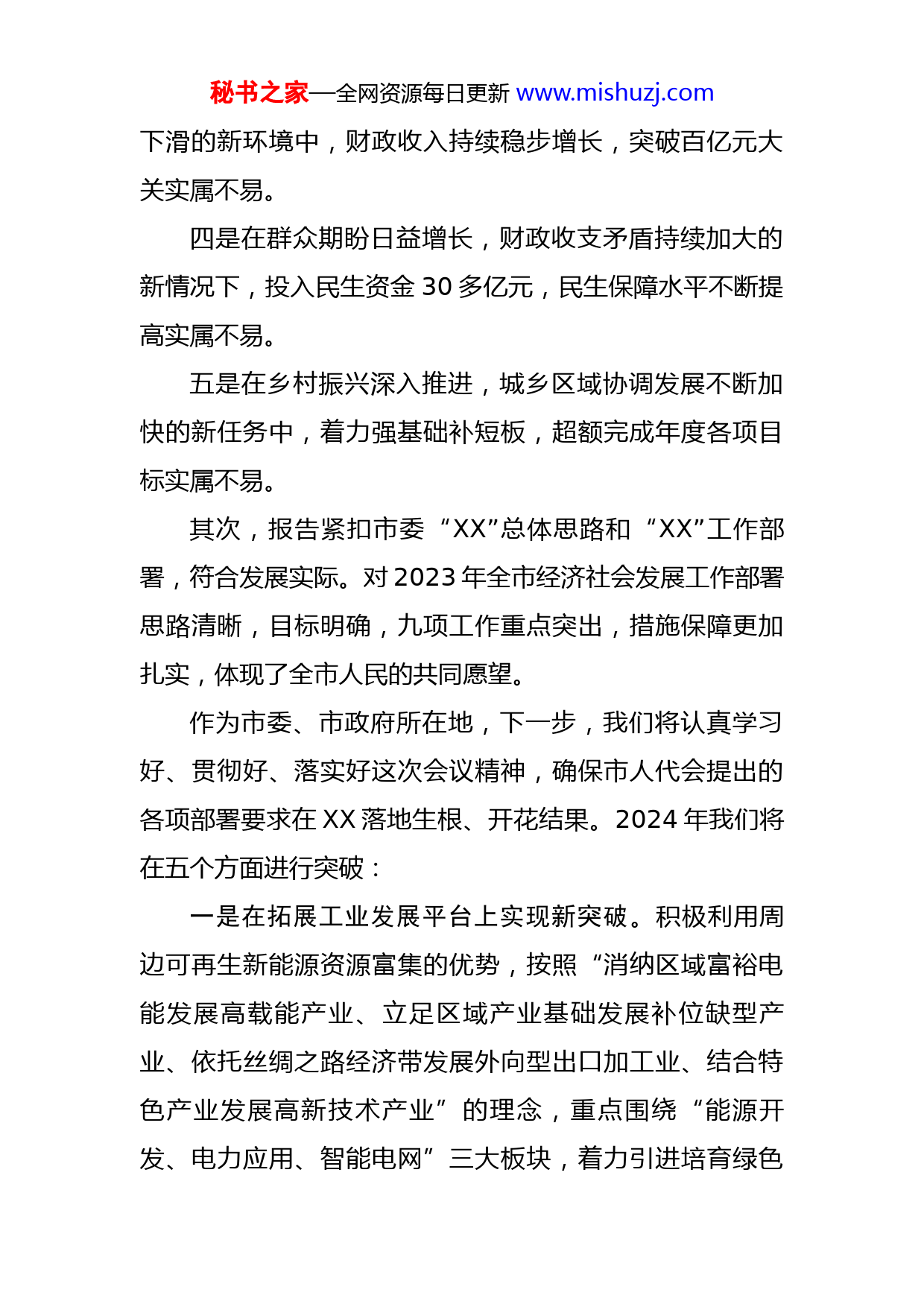 秘书之家—全网资源每日更新 www.mishuzj.com

下滑的新环境中，财政收入持续稳步增长，突破百亿元大关实属不易。

四是在群众期盼日益增长，财政收支矛盾持续加大的新情况下，投入民生资金 30 多亿元，民生保障水平不断提高实属不易。

五是在乡村振兴深入推进，城乡区域协调发展不断加快的新任务中，着力强基础补短板，超额完成年度各项目标实属不易。

其次，报告紧扣市委“XX”总体思路和“XX”工作部署，符合发展实际。对 2023 年全市经济社会发展工作部署思路清晰，目标明确，九项工作重点突出，措施保障更加扎实，体现了全市人民的共同愿望。

作为市委、市政府所在地，下一步，我们将认真学习好、贯彻好、落实好这次会议精神，确保市人代会提出的各项部署要求在 XX 落地生根、开花结果。2024 年我们将在五个方面进行突破：

一是在拓展工业发展平台上实现新突破。积极利用周边可再生新能源资源富集的优势，按照“消纳区域富裕电能发展高载能产业、立足区域产业基础发展补位缺型产业、依托丝绸之路经济带发展外向型出口加工业、结合特色产业发展高新技术产业”的理念，重点围绕“能源开发、电力应用、智能电网”三大板块，着力引进培育绿色